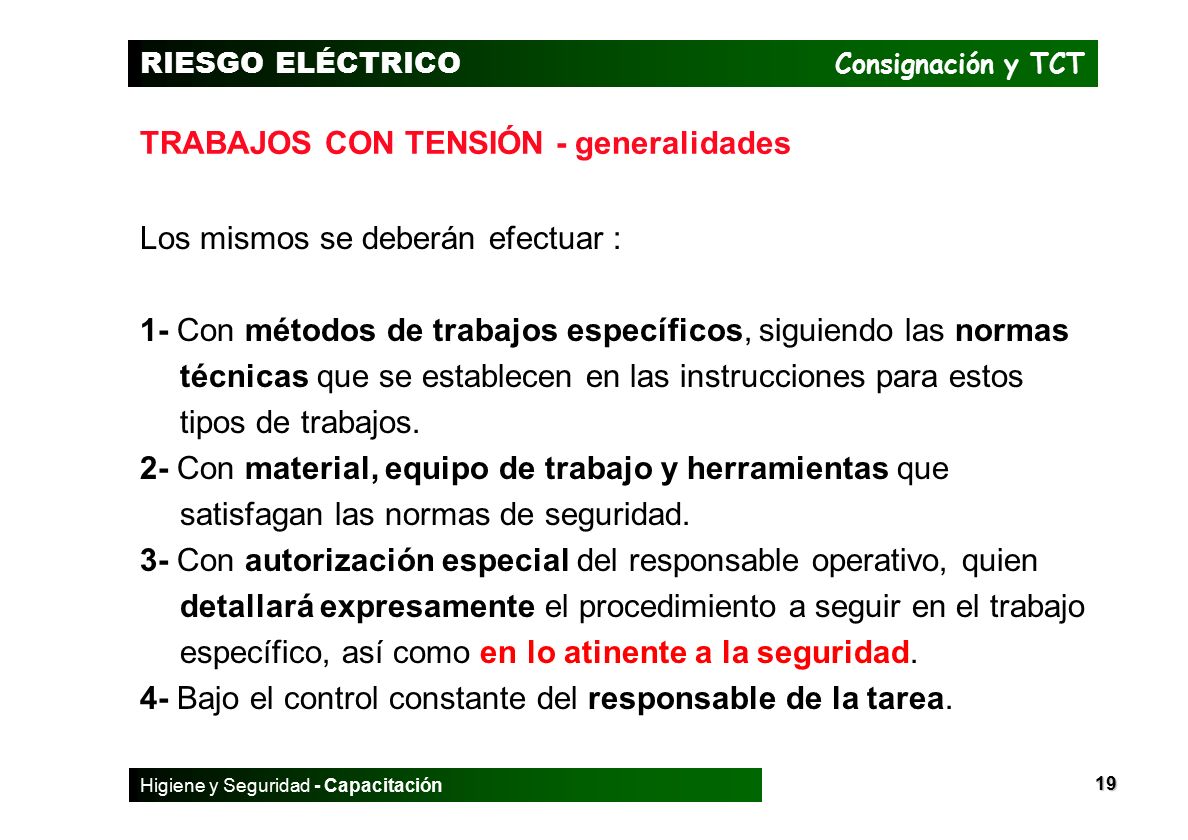 RIESGO ELÉCTRICO Consignación y TCT

TRABAJOS CON TENSIÓN - generalidades

Los mismos se deberán efectuar :

1- Con métodos de trabajos específicos, siguiendo las normas técnicas que se establecen en las instrucciones para estos tipos de trabajos.
2- Con material, equipo de trabajo y herramientas que satisfagan las normas de seguridad.
3- Con autorización especial del responsable operativo, quien detallará expresamente el procedimiento a seguir en el trabajo específico, así como en lo atinente a la seguridad.
4- Bajo el control constante del responsable de la tarea.

Higiene y Seguridad - Capacitación

19